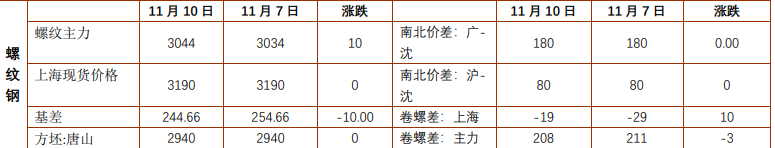 |  |  | 11 月 10 日 | 11 月 7 日 | 涨跌 |  | 11 月 10 日 | 11 月 7 日 | 涨跌 |
|---|---|---|---|---|---|---|---|---|
| 螺纹钢 | 螺纹主力 | 3044 | 3034 | 10 | 南北价差：广-沈 | 180 | 180 | 0.00 |
|  | 上海现货价格 | 3190 | 3190 | 0 | 南北价差：沪-沈 | 80 | 80 | 0 |
|  | 基差 | 244.66 | 254.66 | -10.00 | 卷螺差：上海 | -19 | -29 | 10 |
|  | 方坯:唐山 | 2940 | 2940 | 0 | 卷螺差：主力 | 208 | 211 | -3 |